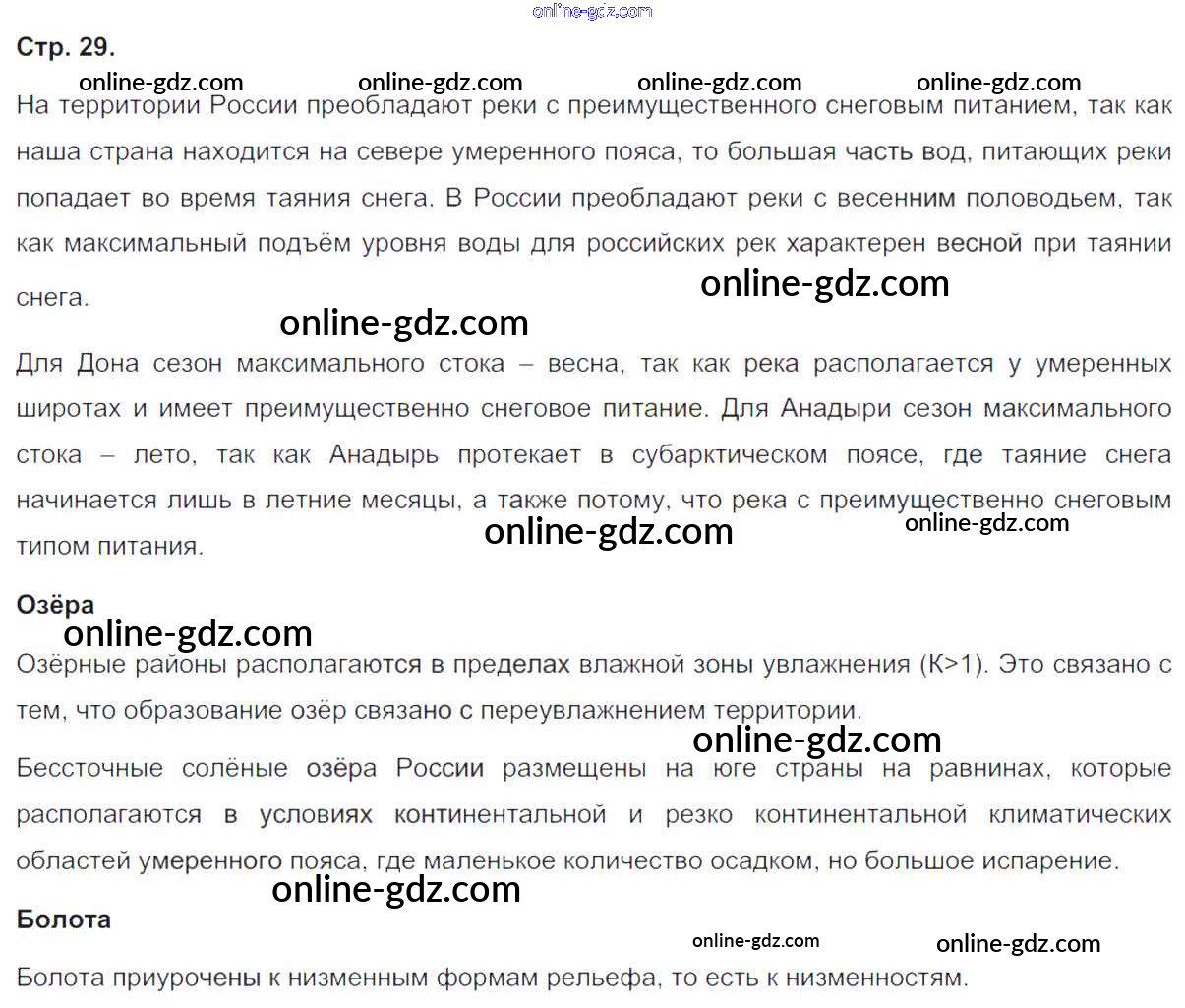 Стр. 29.

На территории России преобладают реки с преимущественного снеговым питанием, так как наша страна находится на севере умеренного пояса, то большая часть вод, питающих реки попадает во время таяния снега. В России преобладают реки с весенним половодьем, так как максимальный подъём уровня воды для российских рек характерен весной при таянии снега.

Для Дона сезон максимального стока – весна, так как река располагается у умеренных широтах и имеет преимущественно снеговое питание. Для Анадыри сезон максимального стока – лето, так как Анадырь протекает в субарктическом поясе, где таяние снега начинается лишь в летние месяцы, а также потому, что река с преимущественно снеговым типом питания.

Озёра

Озёрные районы располагаются в пределах влажной зоны увлажнения (К>1). Это связано с тем, что образование озёр связано с переувлажнением территории.

Бессточные солёные озёра России размещены на юге страны на равнинах, которые располагаются в условиях континентальной и резко континентальной климатических областей умеренного пояса, где маленькое количество осадком, но большое испарение.

Болота

Болота приурочены к низменным формам рельефа, то есть к низменностям.

online-gdz.com